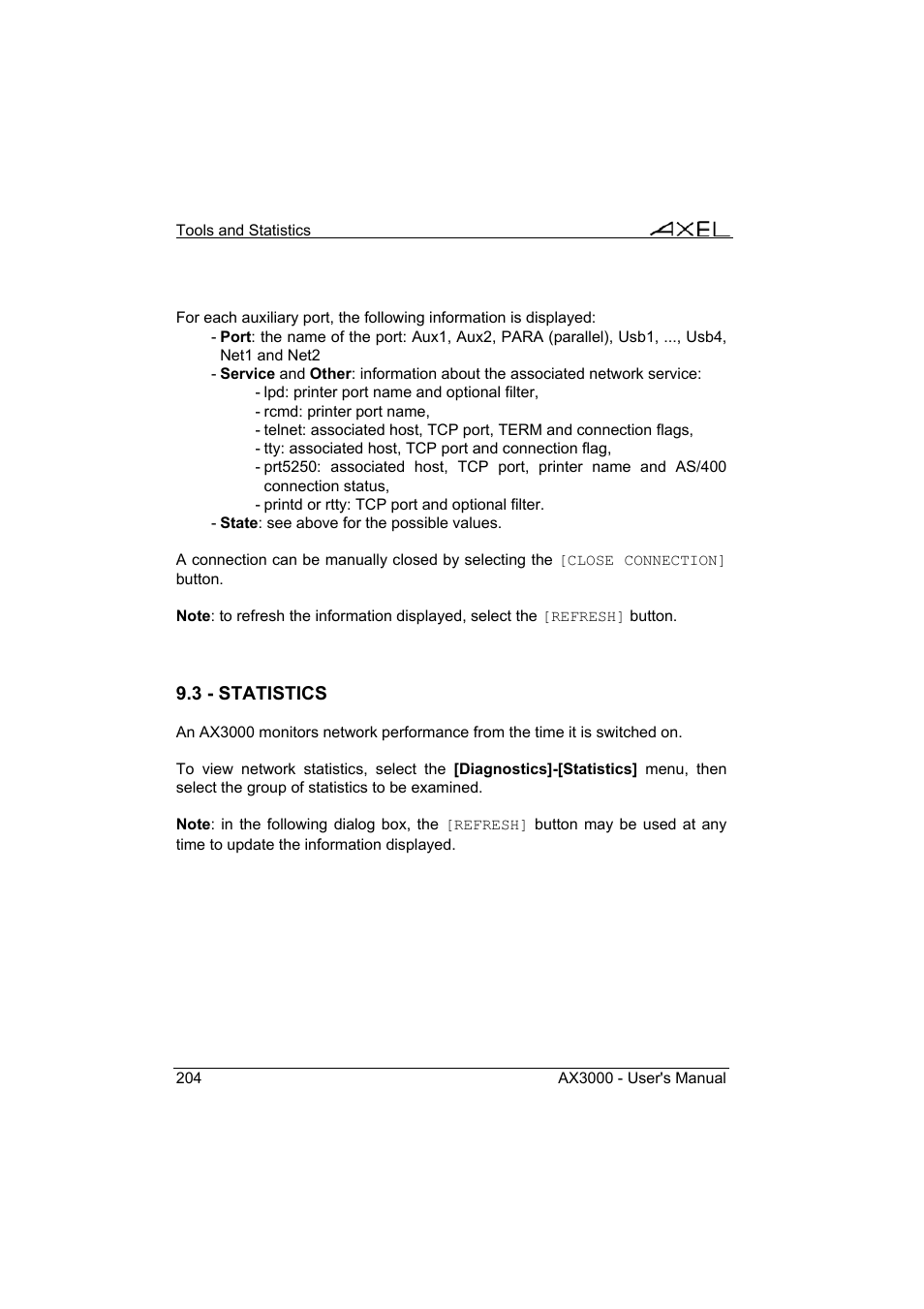 Tools and Statistics

AXEL

For each auxiliary port, the following information is displayed:
- Port: the name of the port: Aux1, Aux2, PARA (parallel), Usb1, ..., Usb4, Net1 and Net2
- Service and Other: information about the associated network service:
- lpd: printer port name and optional filter,
- rcmd: printer port name,
- telnet: associated host, TCP port, TERM and connection flags,
- tty: associated host, TCP port and connection flag,
- prt5250: associated host, TCP port, printer name and AS/400 connection status,
- printd or rtty: TCP port and optional filter.
- State: see above for the possible values.

A connection can be manually closed by selecting the [CLOSE CONNECTION] button.

Note: to refresh the information displayed, select the [REFRESH] button.

9.3 - STATISTICS

An AX3000 monitors network performance from the time it is switched on.

To view network statistics, select the [Diagnostics]-[Statistics] menu, then select the group of statistics to be examined.

Note: in the following dialog box, the [REFRESH] button may be used at any time to update the information displayed.

204

AX3000 - User's Manual